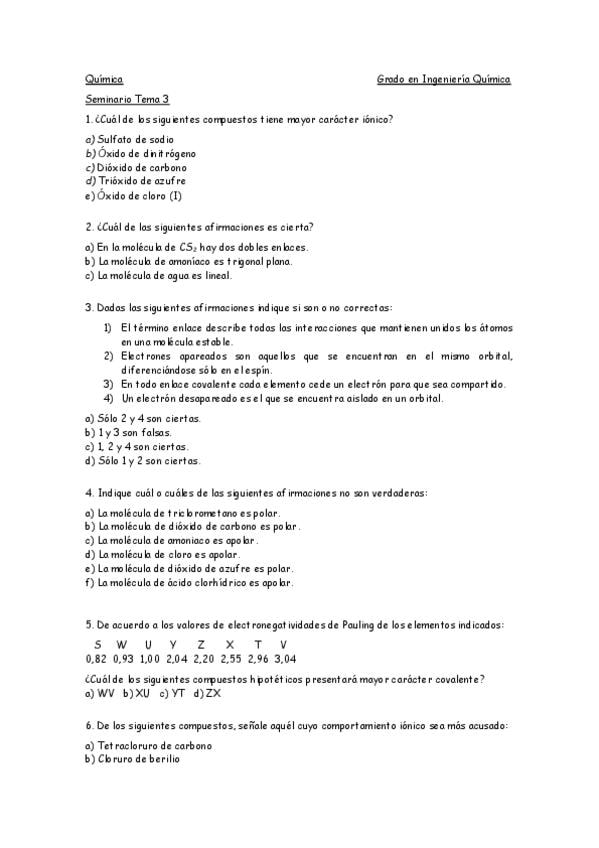 Química Grado en Ingeniería Química

Seminario Tema 3

1. ¿Cuál de los siguientes compuestos tiene mayor carácter iónico?

a) Sulfato de sodio
b) Óxido de dinitrógeno
c) Dióxido de carbono
d) Trióxido de azufre
e) Óxido de cloro (I)

2. ¿Cuál de las siguientes afirmaciones es cierta?

a) En la molécula de $CS_2$ hay dos dobles enlaces.
b) La molécula de amoníaco es trigonal plana.
c) La molécula de agua es lineal.

3. Dadas las siguientes afirmaciones indique si son o no correctas:

1) El término enlace describe todas las interacciones que mantienen unidos los átomos en una molécula estable.
2) Electrones apareados son aquellos que se encuentran en el mismo orbital, diferenciándose sólo en el espín.
3) En todo enlace covalente cada elemento cede un electrón para que sea compartido.
4) Un electrón desapareado es el que se encuentra aislado en un orbital.

a) Sólo 2 y 4 son ciertas.
b) 1 y 3 son falsas.
c) 1, 2 y 4 son ciertas.
d) Sólo 1 y 2 son ciertas.

4. Indique cuál o cuáles de las siguientes afirmaciones no son verdaderas:

a) La molécula de triclorometano es polar.
b) La molécula de dióxido de carbono es polar.
c) La molécula de amoniaco es apolar.
d) La molécula de cloro es apolar.
e) La molécula de dióxido de azufre es polar.
f) La molécula de ácido clorhídrico es apolar.

5. De acuerdo a los valores de electronegatividades de Pauling de los elementos indicados:

| S | W | U | Y | Z | X | T | V |
|---|---|---|---|---|---|---|---|
| 0,82 | 0,93 | 1,00 | 2,04 | 2,20 | 2,55 | 2,96 | 3,04 |

¿Cuál de los siguientes compuestos hipotéticos presentará mayor carácter covalente?
a) WV b) XU c) YT d) ZX

6. De los siguientes compuestos, señale aquél cuyo comportamiento iónico sea más acusado:

a) Tetracloruro de carbono
b) Cloruro de berilio